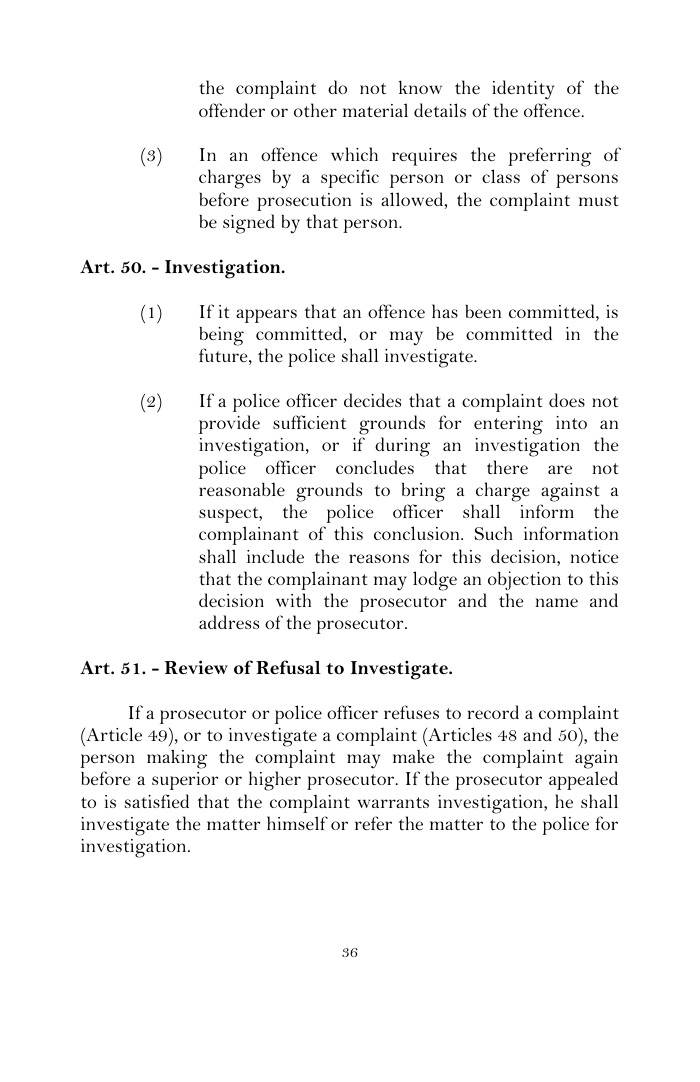 the complaint do not know the identity of the offender or other material details of the offence.

(3) In an offence which requires the preferring of charges by a specific person or class of persons before prosecution is allowed, the complaint must be signed by that person.

Art. 50. - Investigation.

(1) If it appears that an offence has been committed, is being committed, or may be committed in the future, the police shall investigate.

(2) If a police officer decides that a complaint does not provide sufficient grounds for entering into an investigation, or if during an investigation the police officer concludes that there are not reasonable grounds to bring a charge against a suspect, the police officer shall inform the complainant of this conclusion. Such information shall include the reasons for this decision, notice that the complainant may lodge an objection to this decision with the prosecutor and the name and address of the prosecutor.

Art. 51. - Review of Refusal to Investigate.

If a prosecutor or police officer refuses to record a complaint (Article 49), or to investigate a complaint (Articles 48 and 50), the person making the complaint may make the complaint again before a superior or higher prosecutor. If the prosecutor appealed to is satisfied that the complaint warrants investigation, he shall investigate the matter himself or refer the matter to the police for investigation.

36